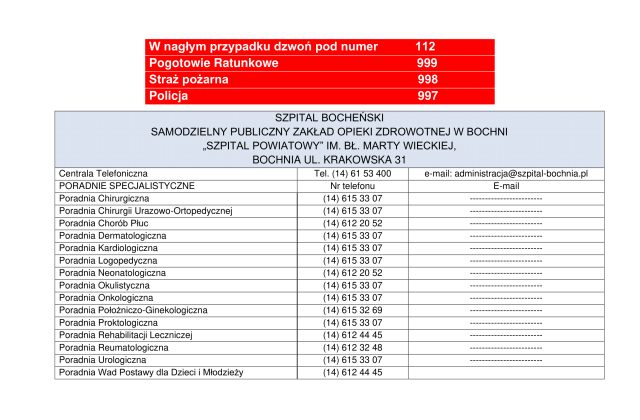 | W nagłym przypadku dzwoń pod numer | 112 |
|---|---|
| Pogotowie Ratunkowe | 999 |
| Straż pożarna | 998 |
| Policja | 997 |

SZPITAL BOCHEŃSKI
SAMODZIELNY PUBLICZNY ZAKŁAD OPIEKI ZDROWOTNEJ W BOCHNI
„SZPITAL POWIATOWY" IM. BŁ. MARTY WIECKIEJ,
BOCHNIA UL. KRAKOWSKA 31

| Centrala Telefoniczna | Tel. (14) 61 53 400 | e-mail: administracja@szpital-bochnia.pl |
|---|---|---|
| PORADNIE SPECJALISTYCZNE | Nr telefonu | E-mail |
| Poradnia Chirurgiczna | (14) 615 33 07 | ------------------------ |
| Poradnia Chirurgii Urazowo-Ortopedycznej | (14) 615 33 07 | ------------------------ |
| Poradnia Chorób Płuc | (14) 612 20 52 | ------------------------ |
| Poradnia Dermatologiczna | (14) 615 33 07 | ------------------------ |
| Poradnia Kardiologiczna | (14) 615 33 07 | ------------------------ |
| Poradnia Logopedyczna | (14) 615 33 07 | ------------------------ |
| Poradnia Neonatologiczna | (14) 612 20 52 | ------------------------ |
| Poradnia Okulistyczna | (14) 615 33 07 | ------------------------ |
| Poradnia Onkologiczna | (14) 615 33 07 | ------------------------ |
| Poradnia Położniczo-Ginekologiczna | (14) 615 32 69 | ------------------------ |
| Poradnia Proktologiczna | (14) 615 33 07 | ------------------------ |
| Poradnia Rehabilitacji Leczniczej | (14) 612 44 45 | ------------------------ |
| Poradnia Reumatologiczna | (14) 612 32 48 | ------------------------ |
| Poradnia Urologiczna | (14) 615 33 07 | ------------------------ |
| Poradnia Wad Postawy dla Dzieci i Młodzieży | (14) 612 44 45 | |